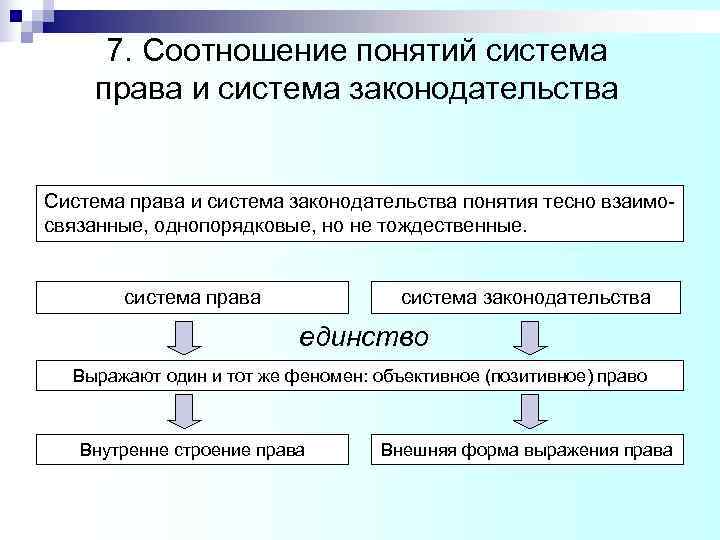 7. Соотношение понятий система права и система законодательства

Система права и система законодательства понятия тесно взаимосвязанные, однопорядковые, но не тождественные.

система права

система законодательства

единство

Выражают один и тот же феномен: объективное (позитивное) право

Внутренне строение права

Внешняя форма выражения права